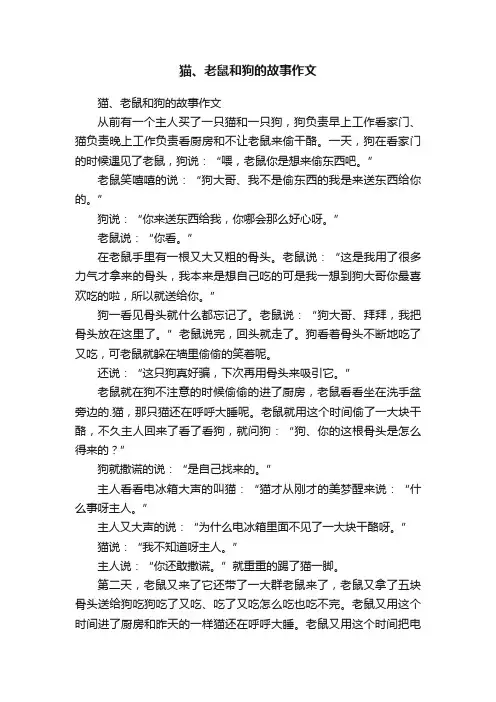 猫、老鼠和狗的故事作文

猫、老鼠和狗的故事作文

从前有一个主人买了一只猫和一只狗，狗负责早上工作看家门、猫负责晚上工作负责看厨房和不让老鼠来偷干酪。一天，狗在看家门的时候遇见了老鼠，狗说：“喂，老鼠你是想来偷东西吧。”

老鼠笑嘻嘻的说：“狗大哥、我不是偷东西的我是来送东西给你的。”

狗说：“你来送东西给我，你哪会那么好心呀。”

老鼠说：“你看。”

在老鼠手里有一根又大又粗的骨头。老鼠说：“这是我用了很多力气才拿来的骨头，我本来是想自己吃的可是我一想到狗大哥你最喜欢吃的啦，所以就送给你。”

狗一看见骨头就什么都忘记了。老鼠说：“狗大哥、拜拜，我把骨头放在这里了。”老鼠说完，回头就走了。狗看着骨头不断地吃了又吃，可老鼠就躲在墙里偷偷的笑着呢。

还说：“这只狗真好骗，下次再用骨头来吸引它。”

老鼠就在狗不注意的时候偷偷的进了厨房，老鼠看看坐在洗手盆旁边的.猫，那只猫还在呼呼大睡呢。老鼠就用这个时间偷了一大块干酪，不久主人回来了看了看狗，就问狗：“狗、你的这根骨头是怎么得来的？”

狗就撒谎的说：“是自己找来的。”

主人看看电冰箱大声的叫猫：“猫才从刚才的美梦醒来说：“什么事呀主人。”

主人又大声的说：“为什么电冰箱里面不见了一大块干酪呀。”

猫说：“我不知道呀主人。”

主人说：“你还敢撒谎。”就重重的踢了猫一脚。

第二天，老鼠又来了它还带了一大群老鼠来了，老鼠又拿了五块骨头送给狗吃狗吃了又吃、吃了又吃怎么吃也吃不完。老鼠又用这个时间进了厨房和昨天的一样猫还在呼呼大睡。老鼠又用这个时间把电